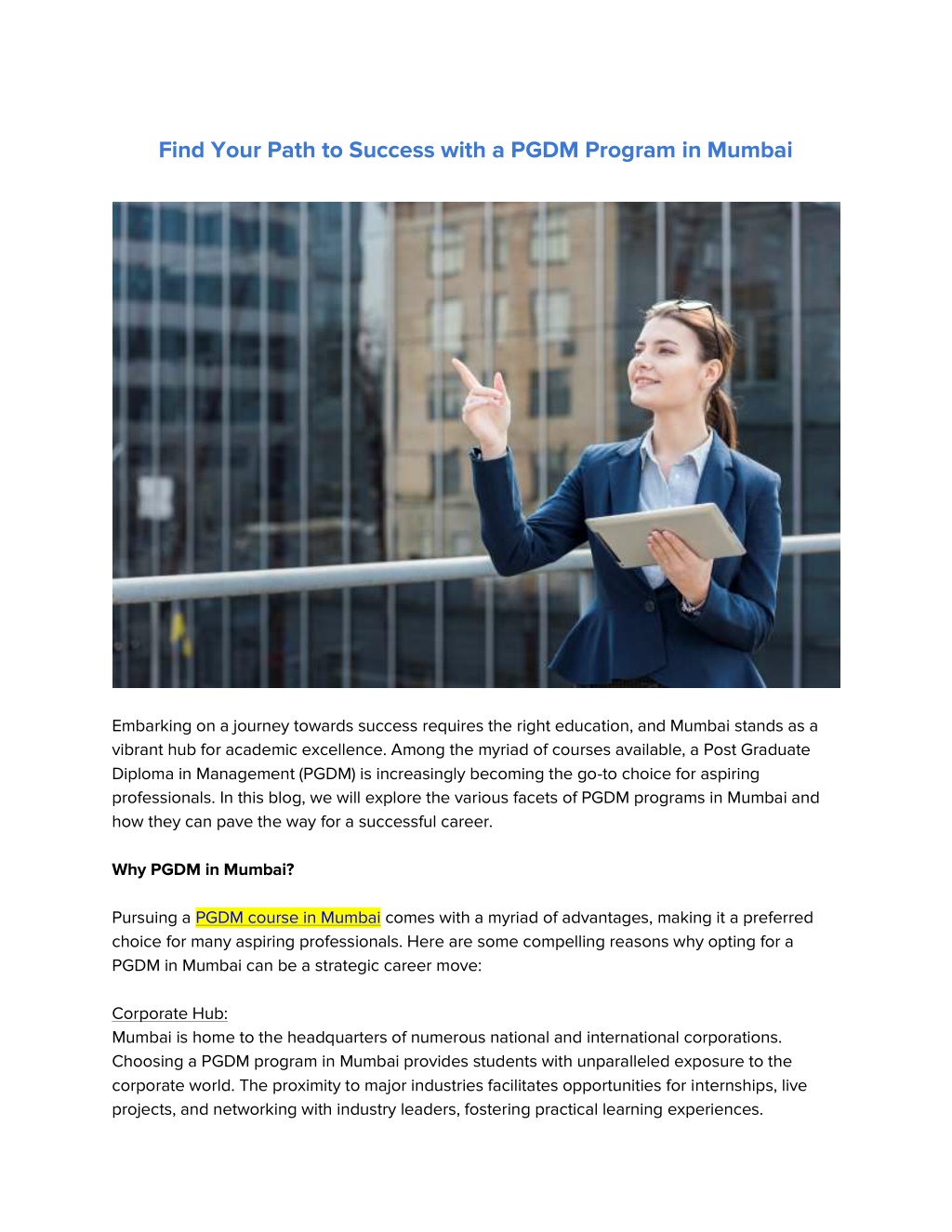 Find Your Path to Success with a PGDM Program in Mumbai

Embarking on a journey towards success requires the right education, and Mumbai stands as a vibrant hub for academic excellence. Among the myriad of courses available, a Post Graduate Diploma in Management (PGDM) is increasingly becoming the go-to choice for aspiring professionals. In this blog, we will explore the various facets of PGDM programs in Mumbai and how they can pave the way for a successful career.

Why PGDM in Mumbai?

Pursuing a PGDM course in Mumbai comes with a myriad of advantages, making it a preferred choice for many aspiring professionals. Here are some compelling reasons why opting for a PGDM in Mumbai can be a strategic career move:

Corporate Hub:
Mumbai is home to the headquarters of numerous national and international corporations. Choosing a PGDM program in Mumbai provides students with unparalleled exposure to the corporate world. The proximity to major industries facilitates opportunities for internships, live projects, and networking with industry leaders, fostering practical learning experiences.